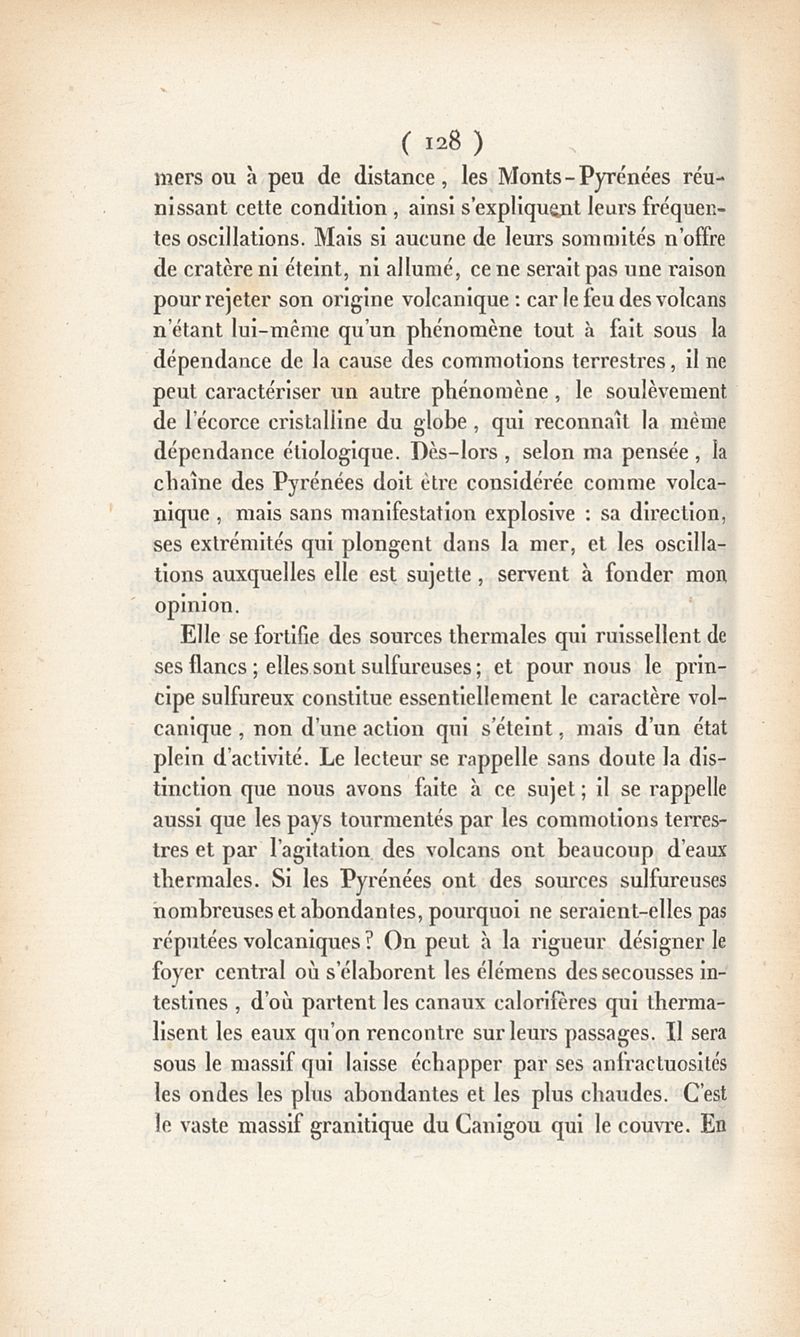 ( 128 )

mers ou à peu de distance, les Monts-Pyrénées réunissant cette condition, ainsi s'expliquent leurs fréquentes oscillations. Mais si aucune de leurs sommités n'offre de cratère ni éteint, ni allumé, ce ne serait pas une raison pour rejeter son origine volcanique : car le feu des volcans n'étant lui-même qu'un phénomène tout à fait sous la dépendance de la cause des commotions terrestres, il ne peut caractériser un autre phénomène, le soulèvement de l'écorce cristalline du globe, qui reconnaît la même dépendance étiologique. Dès-lors, selon ma pensée, la chaîne des Pyrénées doit être considérée comme volcanique, mais sans manifestation explosive : sa direction, ses extrémités qui plongent dans la mer, et les oscillations auxquelles elle est sujette, servent à fonder mon opinion.

Elle se fortifie des sources thermales qui ruissellent de ses flancs ; elles sont sulfureuses ; et pour nous le principe sulfureux constitue essentiellement le caractère volcanique, non d'une action qui s'éteint, mais d'un état plein d'activité. Le lecteur se rappelle sans doute la distinction que nous avons faite à ce sujet ; il se rappelle aussi que les pays tourmentés par les commotions terrestres et par l'agitation des volcans ont beaucoup d'eaux thermales. Si les Pyrénées ont des sources sulfureuses nombreuses et abondantes, pourquoi ne seraient-elles pas réputées volcaniques ? On peut à la rigueur désigner le foyer central où s'élaborent les élémens des secousses intestines, d'où partent les canaux calorifères qui thermalisent les eaux qu'on rencontre sur leurs passages. Il sera sous le massif qui laisse échapper par ses anfractuosités les ondes les plus abondantes et les plus chaudes. C'est le vaste massif granitique du Canigou qui le couvre. En